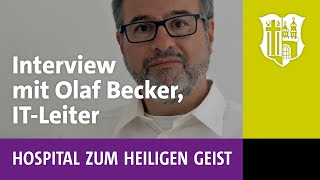 Interview mit Olaf Becker, IT-Leiter

HOSPITAL ZUM HEILIGEN GEIST